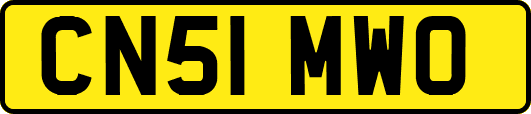 CN51 MWO